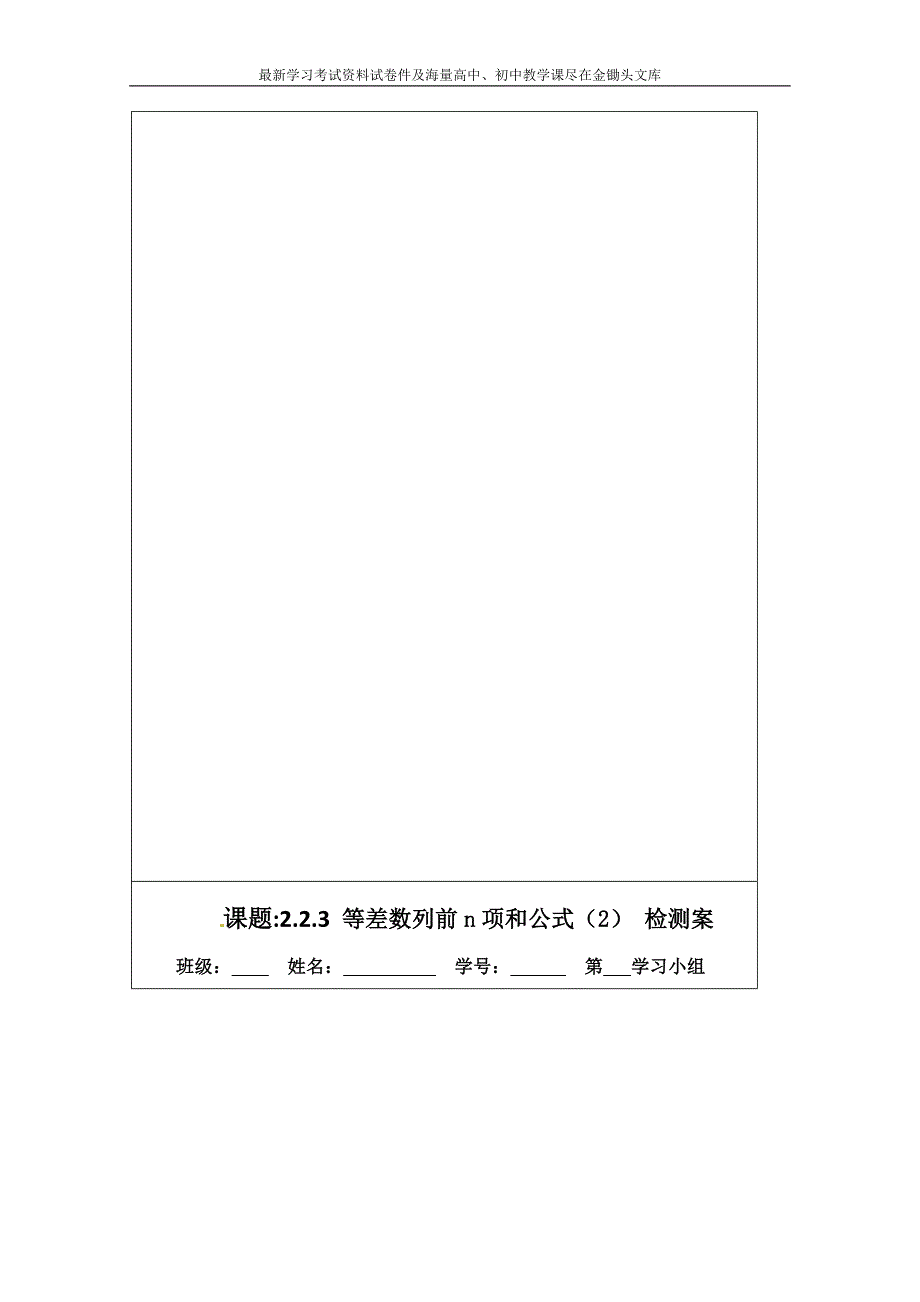 最新学习考试资料试卷件及海量高中、初中教学课尽在金锄头文库

课题:2.2.3 等差数列前 n 项和公式（2） 检测案

班级：____ 姓名：__________ 学号：______ 第___学习小组